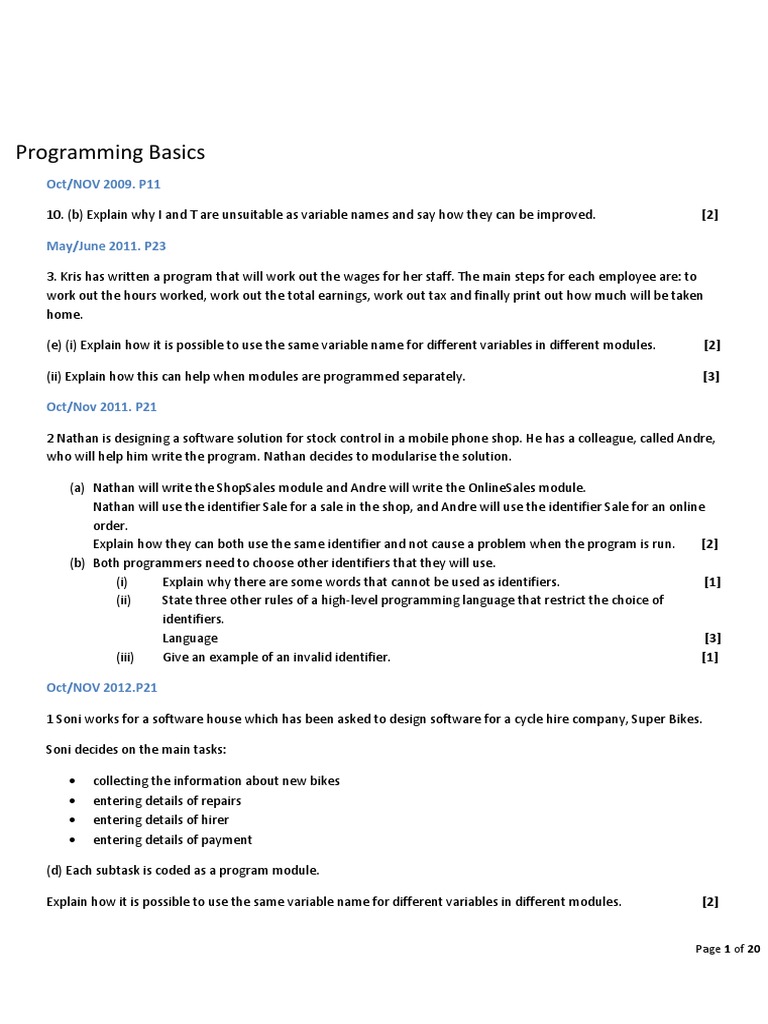 Programming Basics

Oct/NOV 2009. P11

10. (b) Explain why I and T are unsuitable as variable names and say how they can be improved. [2]

May/June 2011. P23

3. Kris has written a program that will work out the wages for her staff. The main steps for each employee are: to work out the hours worked, work out the total earnings, work out tax and finally print out how much will be taken home.

(e) (i) Explain how it is possible to use the same variable name for different variables in different modules. [2]

(ii) Explain how this can help when modules are programmed separately. [3]

Oct/Nov 2011. P21

2 Nathan is designing a software solution for stock control in a mobile phone shop. He has a colleague, called Andre, who will help him write the program. Nathan decides to modularise the solution.

(a) Nathan will write the ShopSales module and Andre will write the OnlineSales module.
Nathan will use the identifier Sale for a sale in the shop, and Andre will use the identifier Sale for an online order.
Explain how they can both use the same identifier and not cause a problem when the program is run. [2]
(b) Both programmers need to choose other identifiers that they will use.
(i) Explain why there are some words that cannot be used as identifiers. [1]
(ii) State three other rules of a high-level programming language that restrict the choice of identifiers.
Language [3]
(iii) Give an example of an invalid identifier. [1]

Oct/NOV 2012.P21

1 Soni works for a software house which has been asked to design software for a cycle hire company, Super Bikes.

Soni decides on the main tasks:

• collecting the information about new bikes
• entering details of repairs
• entering details of hirer
• entering details of payment

(d) Each subtask is coded as a program module.

Explain how it is possible to use the same variable name for different variables in different modules. [2]

Page 1 of 20